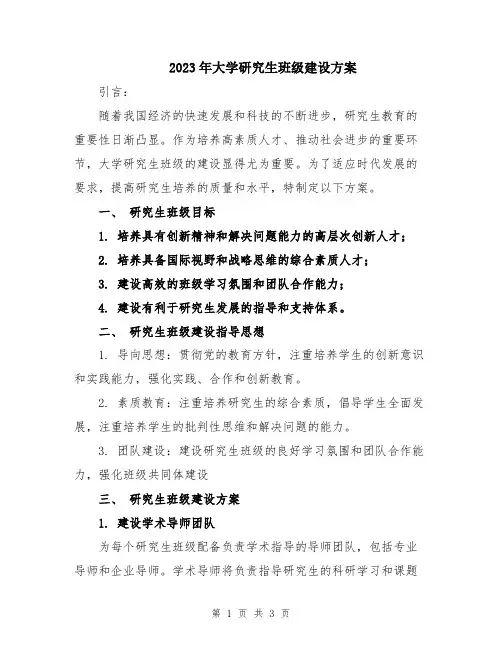 2023年大学研究生班级建设方案

引言：

随着我国经济的快速发展和科技的不断进步，研究生教育的重要性日渐凸显。作为培养高素质人才、推动社会进步的重要环节，大学研究生班级的建设显得尤为重要。为了适应时代发展的要求，提高研究生培养的质量和水平，特制定以下方案。

一、 研究生班级目标

1. 培养具有创新精神和解决问题能力的高层次创新人才；

2. 培养具备国际视野和战略思维的综合素质人才；

3. 建设高效的班级学习氛围和团队合作能力；

4. 建设有利于研究生发展的指导和支持体系。

二、 研究生班级建设指导思想

1. 导向思想：贯彻党的教育方针，注重培养学生的创新意识和实践能力，强化实践、合作和创新教育。

2. 素质教育：注重培养研究生的综合素质，倡导学生全面发展，注重培养学生的批判性思维和解决问题的能力。

3. 团队建设：建设研究生班级的良好学习氛围和团队合作能力，强化班级共同体建设

三、 研究生班级建设方案

1. 建设学术导师团队

为每个研究生班级配备负责学术指导的导师团队，包括专业导师和企业导师。学术导师将负责指导研究生的科研学习和课题

第 1 页 共 3 页